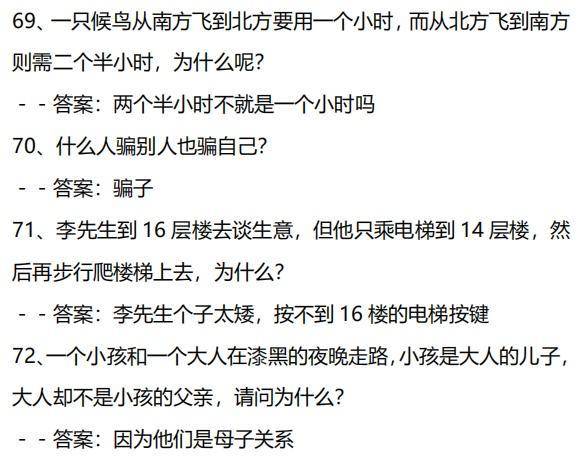 69、一只候鸟从南方飞到北方要用一个小时，而从北方飞到南方则需二个半小时，为什么呢?

- - 答案：两个半小时不就是一个小时吗

70、什么人骗别人也骗自己?

- - 答案：骗子

71、李先生到 16 层楼去谈生意，但他只乘电梯到 14 层楼，然后再步行爬楼梯上去，为什么?

- - 答案：李先生个子太矮，按不到 16 楼的电梯按键

72、一个小孩和一个大人在漆黑的夜晚走路，小孩是大人的儿子，大人却不是小孩的父亲，请问为什么?

- - 答案：因为他们是母子关系